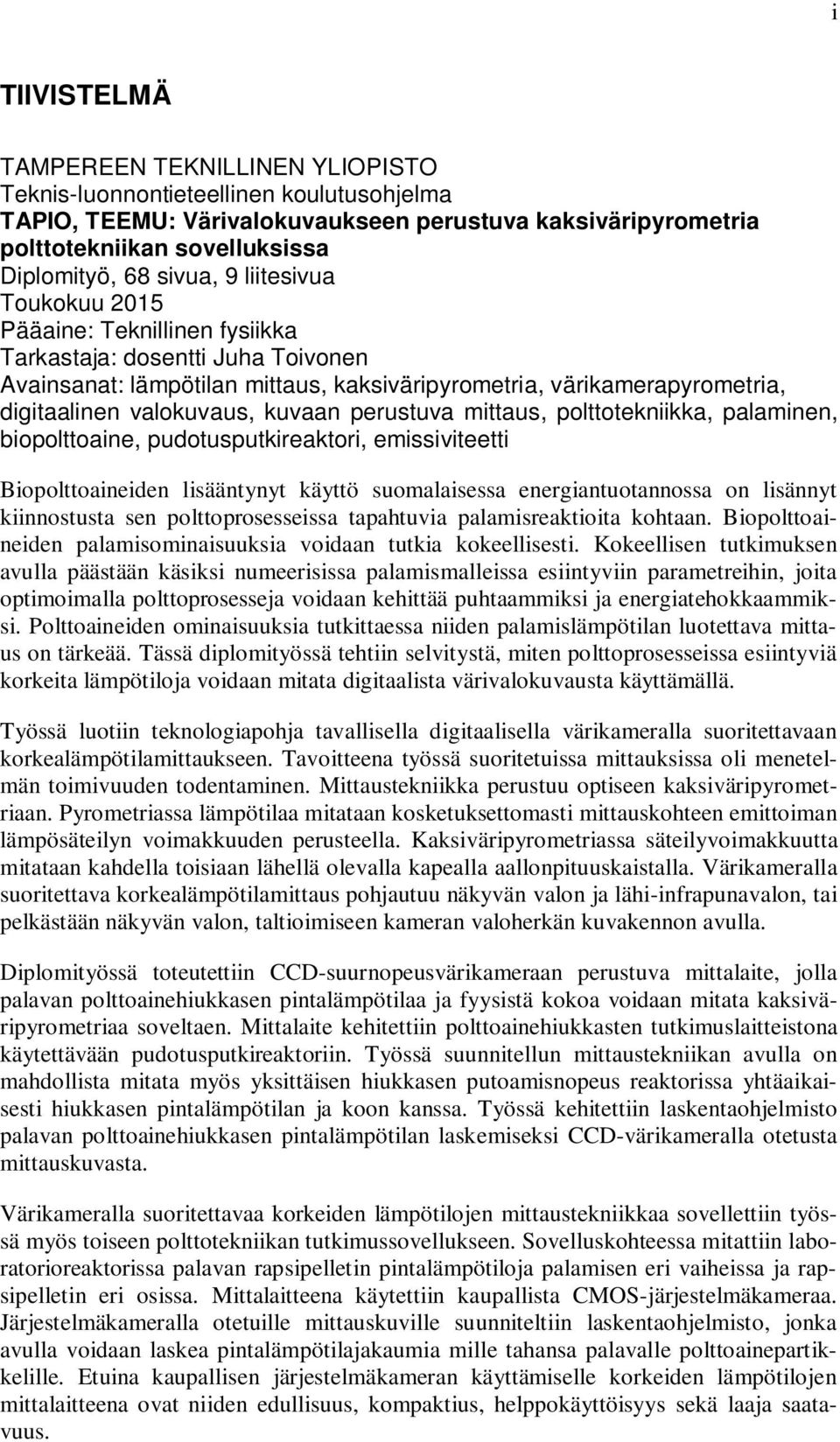 i

TIIVISTELMÄ

TAMPEREEN TEKNILLINEN YLIOPISTO
Teknis-luonnontieteellinen koulutusohjelma
TAPIO, TEEMU: Värivalokuvaukseen perustuva kaksiväripyrometria polttotekniikan sovelluksissa
Diplomityö, 68 sivua, 9 liitesivua
Toukokuu 2015
Pääaine: Teknillinen fysiikka
Tarkastaja: dosentti Juha Toivonen
Avainsanat: lämpötilan mittaus, kaksiväripyrometria, värikamerapyrometria, digitaalinen valokuvaus, kuvaan perustuva mittaus, polttotekniikka, palaminen, biopolttoaine, pudotusputkireaktori, emissiviteetti

Biopolttoaineiden lisääntynyt käyttö suomalaisessa energiantuotannossa on lisännyt kiinnostusta sen polttoprosesseissa tapahtuvia palamisreaktioita kohtaan. Biopolttoaineiden palamisominaisuuksia voidaan tutkia kokeellisesti. Kokeellisen tutkimuksen avulla päästään käsiksi numeerisissa palamismalleissa esiintyviin parametreihin, joita optimoimalla polttoprosesseja voidaan kehittää puhtaammiksi ja energiatehokkaammiksi. Polttoaineiden ominaisuuksia tutkittaessa niiden palamislämpötilan luotettava mittaus on tärkeää. Tässä diplomityössä tehtiin selvitystä, miten polttoprosesseissa esiintyviä korkeita lämpötiloja voidaan mitata digitaalista värivalokuvausta käyttämällä.

Työssä luotiin teknologiapohja tavallisella digitaalisella värikameralla suoritettavaan korkealämpötilamittaukseen. Tavoitteena työssä suoritetuissa mittauksissa oli menetelmän toimivuuden todentaminen. Mittaustekniikka perustuu optiseen kaksiväripyrometriaan. Pyrometriassa lämpötilaa mitataan kosketuksettomasti mittauskohteen emittoiman lämpösäteilyn voimakkuuden perusteella. Kaksiväripyrometriassa säteilyvoimakkuutta mitataan kahdella toisiaan lähellä olevalla kapealla aallonpituuskaistalla. Värikameralla suoritettava korkealämpötilamittaus pohjautuu näkyvän valon ja lähi-infrapunavalon, tai pelkästään näkyvän valon, taltioimiseen kameran valoherkän kuvakennon avulla.

Diplomityössä toteutettiin CCD-suurnopeusvärikameraan perustuva mittalaite, jolla palavan polttoainehiukkasen pintalämpötilaa ja fyysistä kokoa voidaan mitata kaksiväripyrometriaa soveltaen. Mittalaite kehitettiin polttoainehiukkasten tutkimuslaitteistona käytettävään pudotusputkireaktoriin. Työssä suunnitellun mittaustekniikan avulla on mahdollista mitata myös yksittäisen hiukkasen putoamisnopeus reaktorissa yhtäaikaisesti hiukkasen pintalämpötilan ja koon kanssa. Työssä kehitettiin laskentaohjelmisto palavan polttoainehiukkasen pintalämpötilan laskemiseksi CCD-värikameralla otetusta mittauskuvasta.

Värikameralla suoritettavaa korkeiden lämpötilojen mittaustekniikkaa sovellettiin työssä myös toiseen polttotekniikan tutkimussovellukseen. Sovelluskohteessa mitattiin laboratorioreaktorissa palavan rapsipelletin pintalämpötiloja palamisen eri vaiheissa ja rapsipelletin eri osissa. Mittalaitteena käytettiin kaupallista CMOS-järjestelmäkameraa. Järjestelmäkameralla otetuille mittauskuville suunniteltiin laskentaohjelmisto, jonka avulla voidaan laskea pintalämpötilajakaumia mille tahansa palavalle polttoainepartikkelille. Etuina kaupallisen järjestelmäkameran käyttämiselle korkeiden lämpötilojen mittalaitteena ovat niiden edullisuus, kompaktius, helppokäyttöisyys sekä laaja saatavuus.